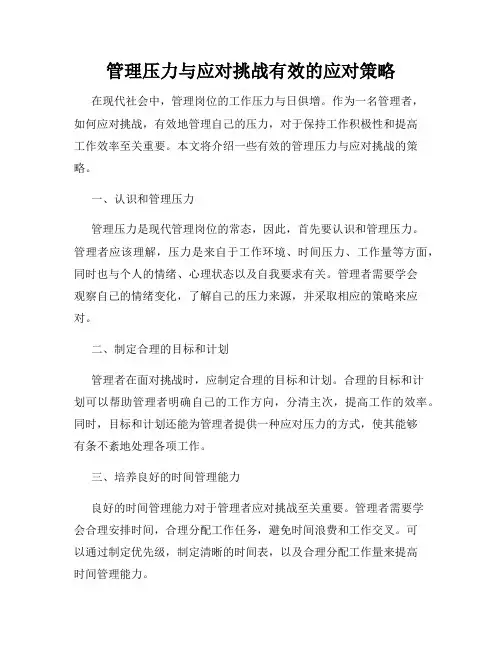 管理压力与应对挑战有效的应对策略

在现代社会中，管理岗位的工作压力与日俱增。作为一名管理者，如何应对挑战，有效地管理自己的压力，对于保持工作积极性和提高工作效率至关重要。本文将介绍一些有效的管理压力与应对挑战的策略。

一、认识和管理压力

管理压力是现代管理岗位的常态，因此，首先要认识和管理压力。管理者应该理解，压力是来自于工作环境、时间压力、工作量等方面，同时也与个人的情绪、心理状态以及自我要求有关。管理者需要学会观察自己的情绪变化，了解自己的压力来源，并采取相应的策略来应对。

二、制定合理的目标和计划

管理者在面对挑战时，应制定合理的目标和计划。合理的目标和计划可以帮助管理者明确自己的工作方向，分清主次，提高工作的效率。同时，目标和计划还能为管理者提供一种应对压力的方式，使其能够有条不紊地处理各项工作。

三、培养良好的时间管理能力

良好的时间管理能力对于管理者应对挑战至关重要。管理者需要学会合理安排时间，合理分配工作任务，避免时间浪费和工作交叉。可以通过制定优先级，制定清晰的时间表，以及合理分配工作量来提高时间管理能力。